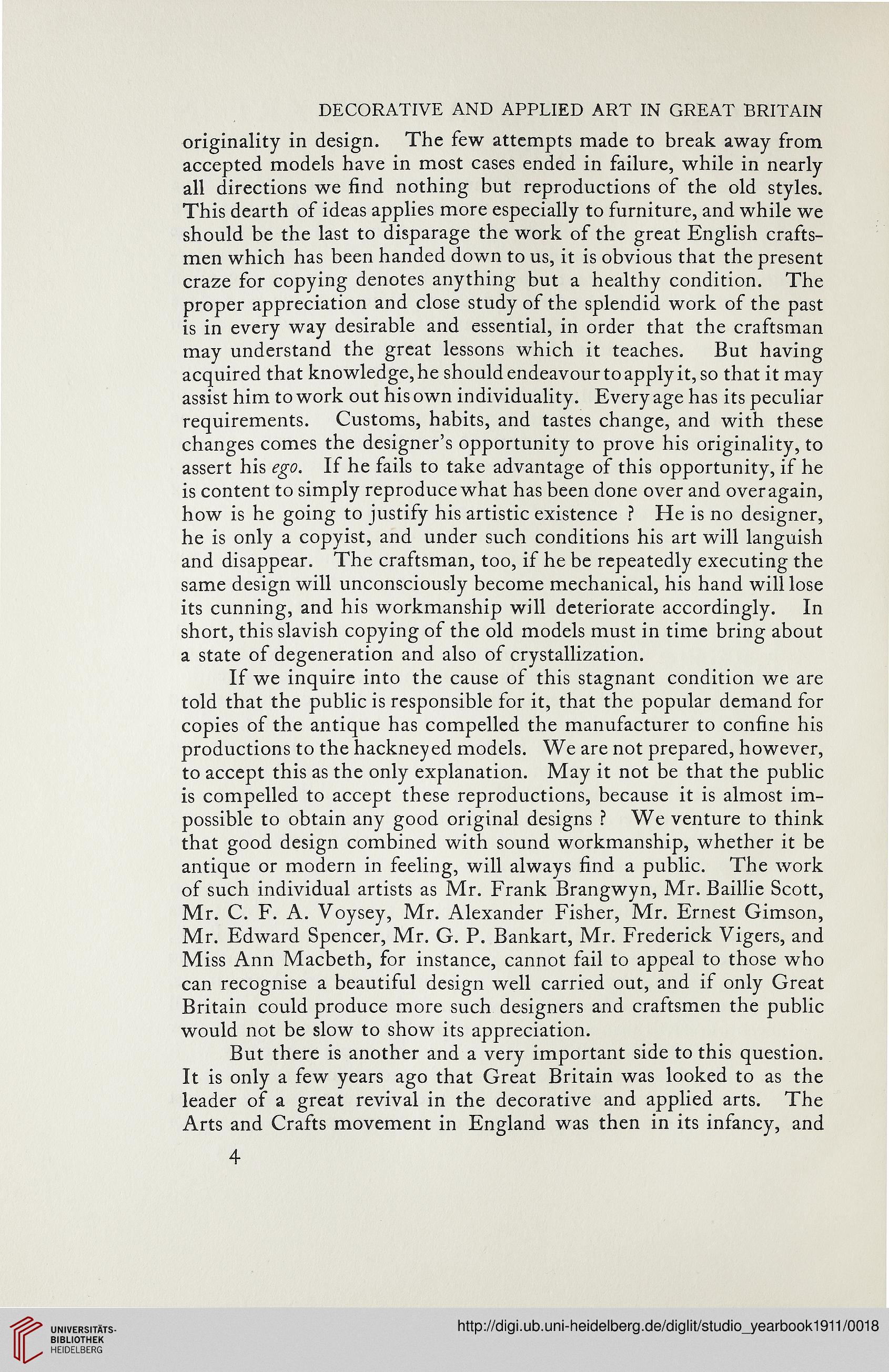 DECORATIVE AND APPLIED ART IN GREAT BRITAIN

originality in design. The few attempts made to break away from accepted models have in most cases ended in failure, while in nearly all directions we find nothing but reproductions of the old styles. This dearth of ideas applies more especially to furniture, and while we should be the last to disparage the work of the great English craftsmen which has been handed down to us, it is obvious that the present craze for copying denotes anything but a healthy condition. The proper appreciation and close study of the splendid work of the past is in every way desirable and essential, in order that the craftsman may understand the great lessons which it teaches. But having acquired that knowledge, he should endeavour to apply it, so that it may assist him to work out his own individuality. Every age has its peculiar requirements. Customs, habits, and tastes change, and with these changes comes the designer's opportunity to prove his originality, to assert his ego. If he fails to take advantage of this opportunity, if he is content to simply reproduce what has been done over and over again, how is he going to justify his artistic existence ? He is no designer, he is only a copyist, and under such conditions his art will languish and disappear. The craftsman, too, if he be repeatedly executing the same design will unconsciously become mechanical, his hand will lose its cunning, and his workmanship will deteriorate accordingly. In short, this slavish copying of the old models must in time bring about a state of degeneration and also of crystallization.

If we inquire into the cause of this stagnant condition we are told that the public is responsible for it, that the popular demand for copies of the antique has compelled the manufacturer to confine his productions to the hackneyed models. We are not prepared, however, to accept this as the only explanation. May it not be that the public is compelled to accept these reproductions, because it is almost impossible to obtain any good original designs ? We venture to think that good design combined with sound workmanship, whether it be antique or modern in feeling, will always find a public. The work of such individual artists as Mr. Frank Brangwyn, Mr. Baillie Scott, Mr. C. F. A. Voysey, Mr. Alexander Fisher, Mr. Ernest Gimson, Mr. Edward Spencer, Mr. G. P. Bankart, Mr. Frederick Vigers, and Miss Ann Macbeth, for instance, cannot fail to appeal to those who can recognise a beautiful design well carried out, and if only Great Britain could produce more such designers and craftsmen the public would not be slow to show its appreciation.

But there is another and a very important side to this question. It is only a few years ago that Great Britain was looked to as the leader of a great revival in the decorative and applied arts. The Arts and Crafts movement in England was then in its infancy, and

4

UNIVERSITÄTS-BIBLIOTHEK HEIDELBERG

http://digi.ub.uni-heidelberg.de/diglit/studio_yearbook1911/0018